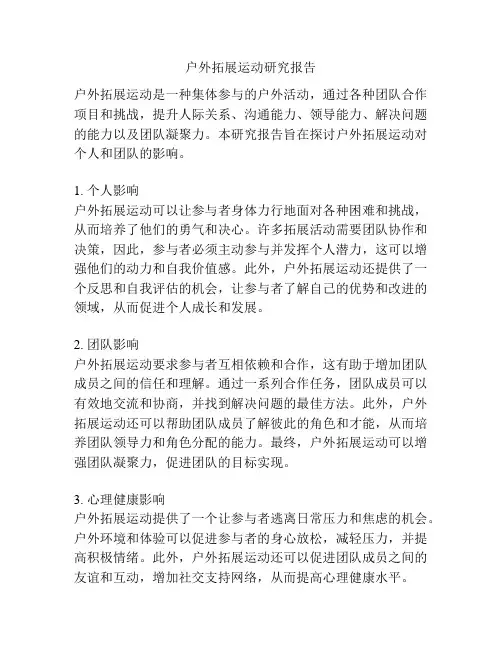 户外拓展运动研究报告

户外拓展运动是一种集体参与的户外活动，通过各种团队合作项目和挑战，提升人际关系、沟通能力、领导能力、解决问题的能力以及团队凝聚力。本研究报告旨在探讨户外拓展运动对个人和团队的影响。

1. 个人影响
户外拓展运动可以让参与者身体力行地面对各种困难和挑战，从而培养了他们的勇气和决心。许多拓展活动需要团队协作和决策，因此，参与者必须主动参与并发挥个人潜力，这可以增强他们的动力和自我价值感。此外，户外拓展运动还提供了一个反思和自我评估的机会，让参与者了解自己的优势和改进的领域，从而促进个人成长和发展。

2. 团队影响
户外拓展运动要求参与者互相依赖和合作，这有助于增加团队成员之间的信任和理解。通过一系列合作任务，团队成员可以有效地交流和协商，并找到解决问题的最佳方法。此外，户外拓展运动还可以帮助团队成员了解彼此的角色和才能，从而培养团队领导力和角色分配的能力。最终，户外拓展运动可以增强团队凝聚力，促进团队的目标实现。

3. 心理健康影响
户外拓展运动提供了一个让参与者逃离日常压力和焦虑的机会。户外环境和体验可以促进参与者的身心放松，减轻压力，并提高积极情绪。此外，户外拓展运动还可以促进团队成员之间的友谊和互动，增加社交支持网络，从而提高心理健康水平。